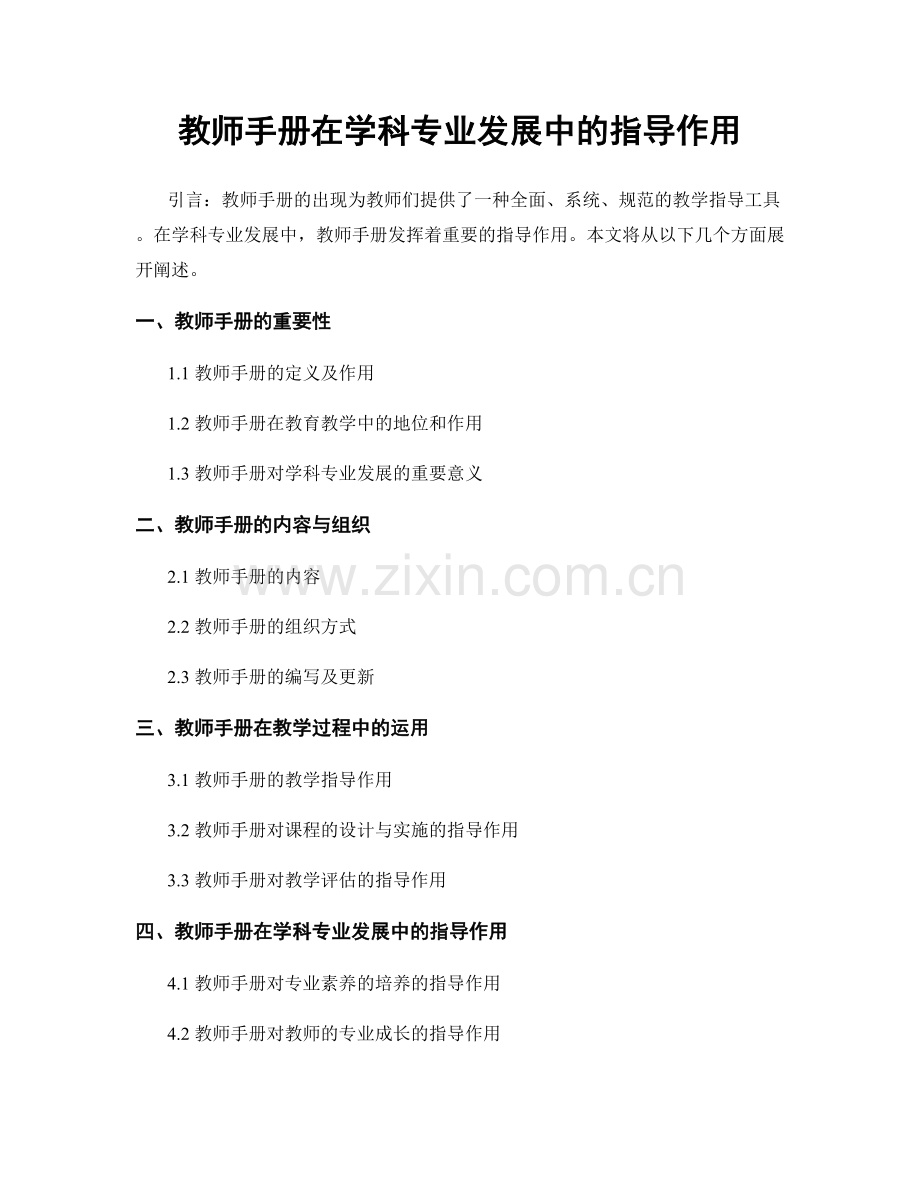 教师手册在学科专业发展中的指导作用

引言：教师手册的出现为教师们提供了一种全面、系统、规范的教学指导工具。在学科专业发展中，教师手册发挥着重要的指导作用。本文将从以下几个方面展开阐述。

一、教师手册的重要性

1.1 教师手册的定义及作用

1.2 教师手册在教育教学中的地位和作用

1.3 教师手册对学科专业发展的重要意义

二、教师手册的内容与组织

2.1 教师手册的内容

2.2 教师手册的组织方式

2.3 教师手册的编写及更新

三、教师手册在教学过程中的运用

3.1 教师手册的教学指导作用

3.2 教师手册对课程的设计与实施的指导作用

3.3 教师手册对教学评估的指导作用

四、教师手册在学科专业发展中的指导作用

4.1 教师手册对专业素养的培养的指导作用

4.2 教师手册对教师的专业成长的指导作用

www.zixin.com.cn